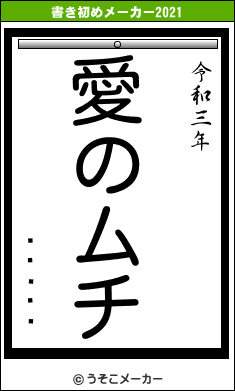 書き初めメーカー2021

令和三年

愛のムチ

・・・・・

© うそこメーカー